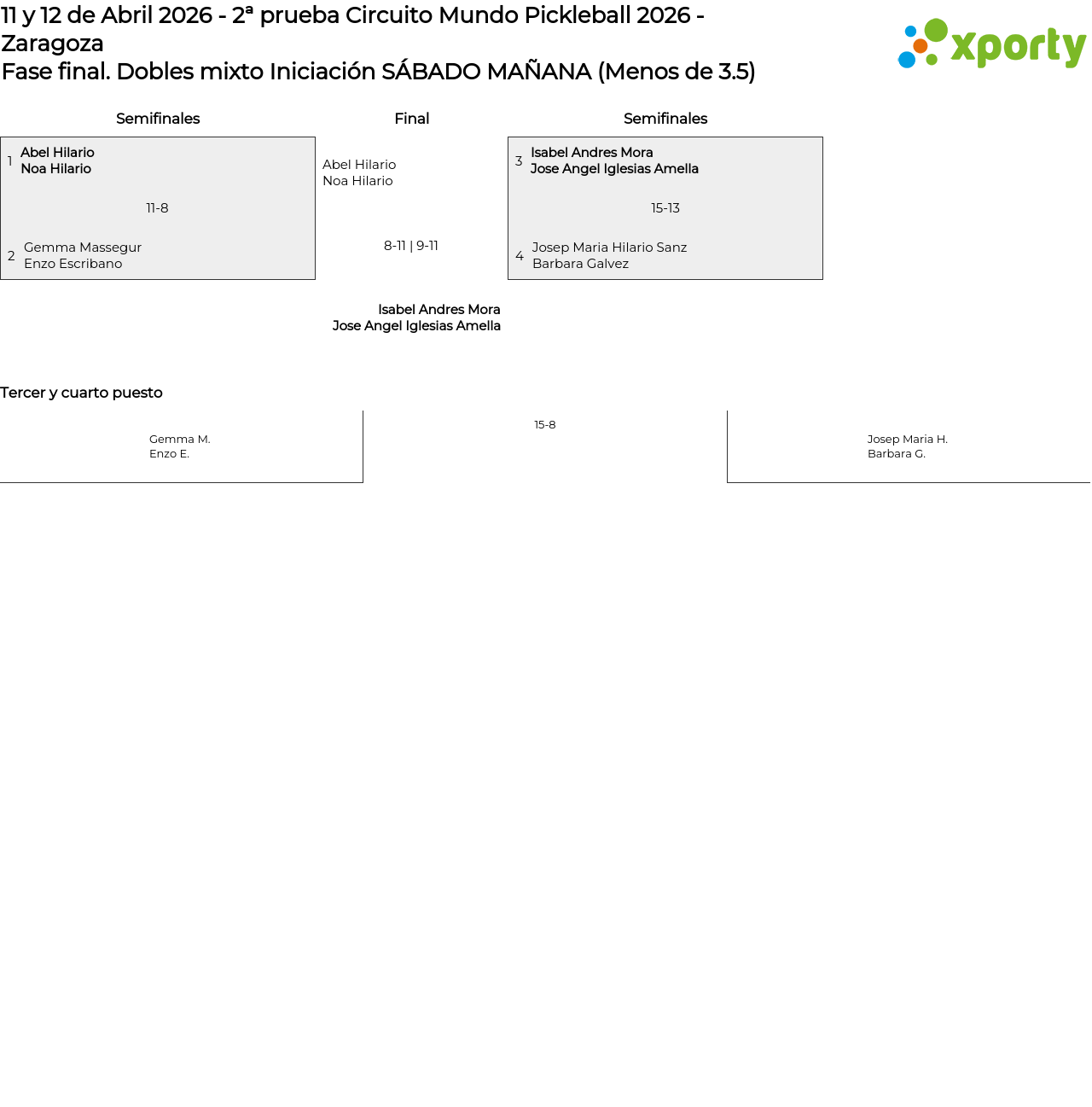 11 y 12 de Abril 2026 - 2ª prueba Circuito Mundo Pickleball 2026 - Zaragoza
Fase final. Dobles mixto Iniciación SÁBADO MAÑANA (Menos de 3.5)

xporty

Semifinales

1 Abel Hilario
Noa Hilario

11-8

2 Gemma Massegur
Enzo Escribano

Final

Abel Hilario
Noa Hilario

8-11 | 9-11

Isabel Andres Mora
Jose Angel Iglesias Amella

Semifinales

3 Isabel Andres Mora
Jose Angel Iglesias Amella

15-13

4 Josep Maria Hilario Sanz
Barbara Galvez

Tercer y cuarto puesto

Gemma M.
Enzo E.

15-8

Josep Maria H.
Barbara G.